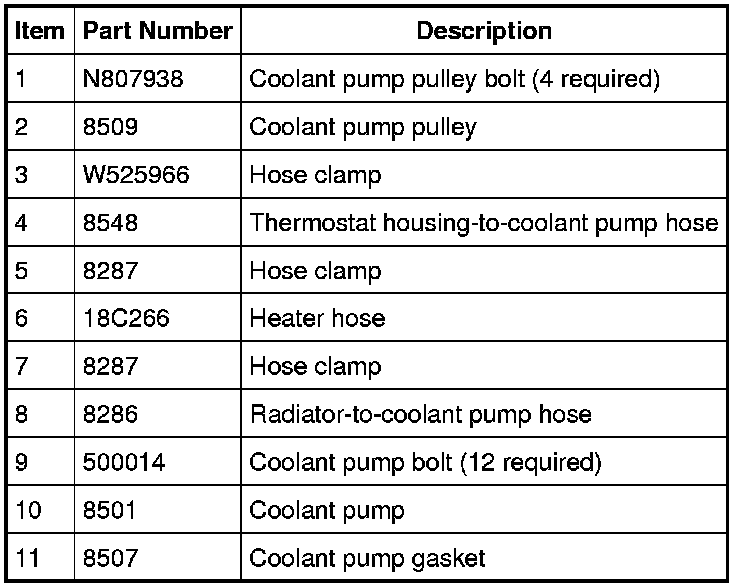 | Item | Part Number | Description |
|---|---|---|
| 1 | N807938 | Coolant pump pulley bolt (4 required) |
| 2 | 8509 | Coolant pump pulley |
| 3 | W525966 | Hose clamp |
| 4 | 8548 | Thermostat housing-to-coolant pump hose |
| 5 | 8287 | Hose clamp |
| 6 | 18C266 | Heater hose |
| 7 | 8287 | Hose clamp |
| 8 | 8286 | Radiator-to-coolant pump hose |
| 9 | 500014 | Coolant pump bolt (12 required) |
| 10 | 8501 | Coolant pump |
| 11 | 8507 | Coolant pump gasket |